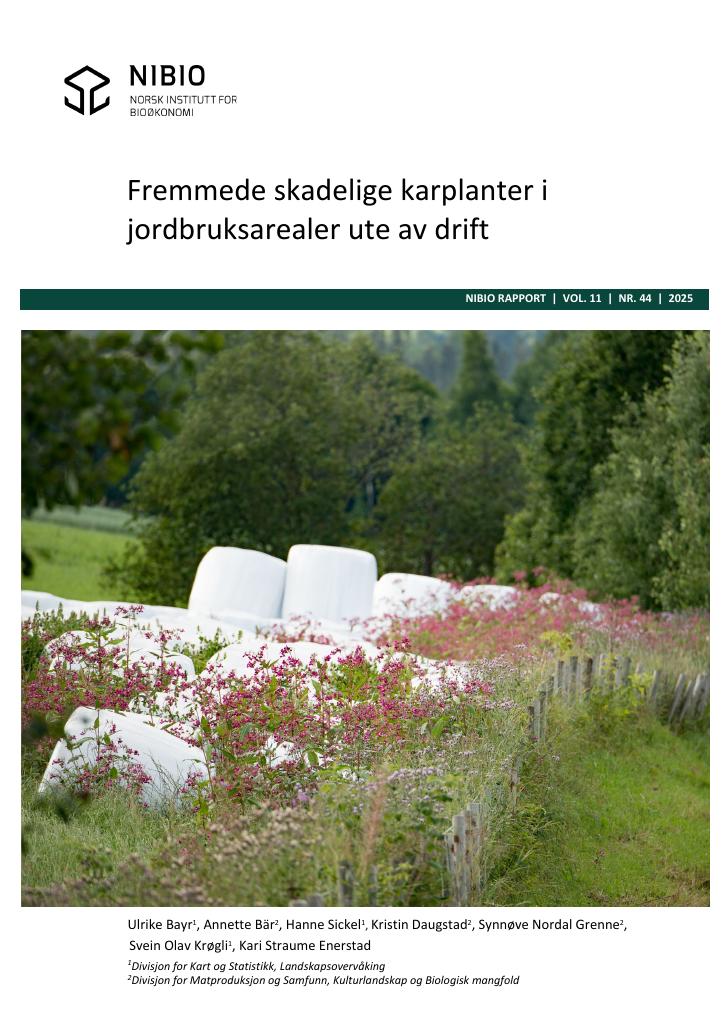 NIBIO
NORSK INSTITUTT FOR BIOØKONOMI

Fremmede skadelige karplanter i jordbruksarealer ute av drift

NIBIO RAPPORT | VOL. 11 | NR. 44 | 2025

Ulrike Bayr$^1$, Annette Bär$^2$, Hanne Sickel$^1$, Kristin Daugstad$^2$, Synnøve Nordal Grenne$^2$, Svein Olav Krøgli$^1$, Kari Straume Enerstad

$^1$Divisjon for Kart og Statistikk, Landskapsovervåking
$^2$Divisjon for Matproduksjon og Samfunn, Kulturlandskap og Biologisk mangfold